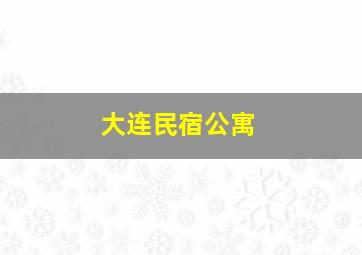 大连民宿公寓